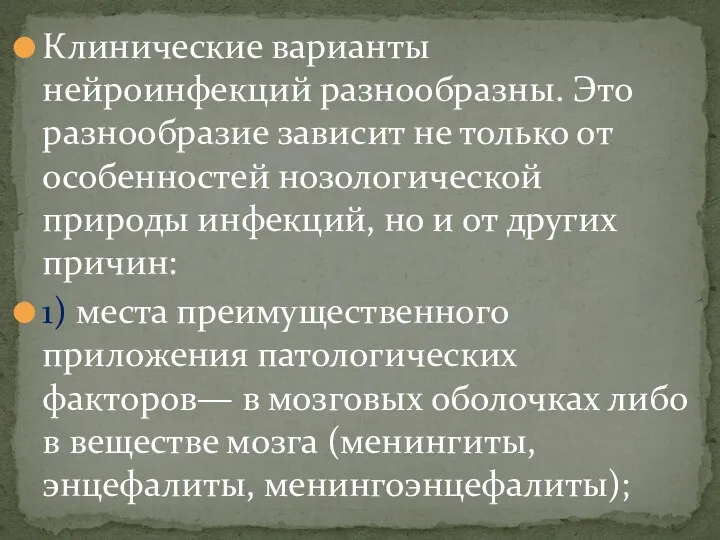 Клинические варианты нейроинфекций разнообразны. Это разнообразие зависит не только от особенностей нозологической природы инфекций, но и от других причин:

1) места преимущественного приложения патологических факторов— в мозговых оболочках либо в веществе мозга (менингиты, энцефалиты, менингоэнцефалиты);